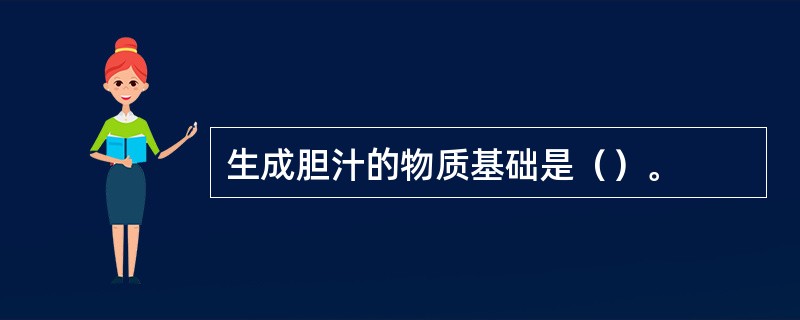 生成胆汁的物质基础是（）。